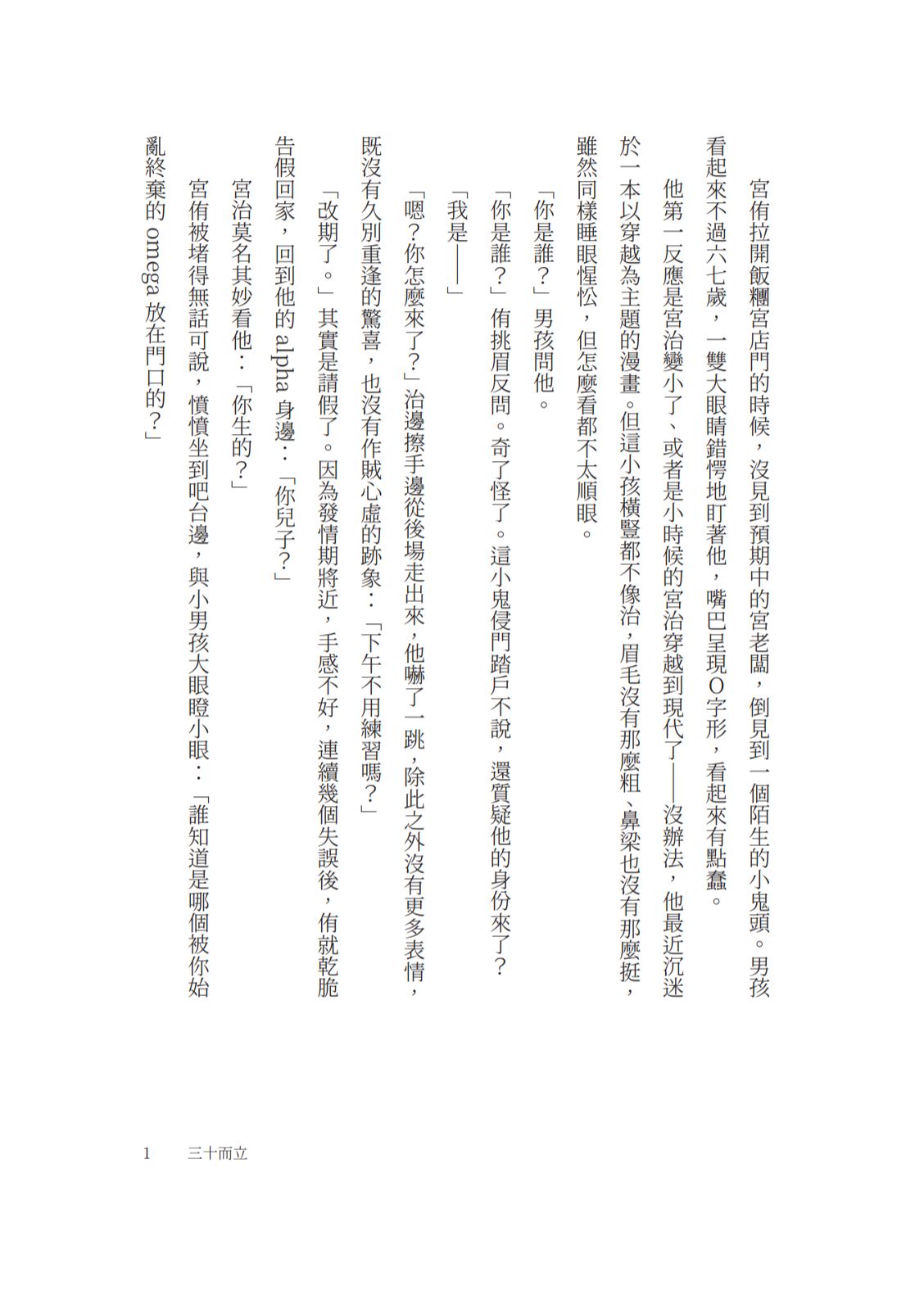 宮侑拉開飯糰宮店門的時候，沒見到預期中的宮老闆，倒見到一個陌生的小鬼頭。男孩看起來不過六七歲，一雙大眼睛錯愕地盯著他，嘴巴呈現O字形，看起來有點蠢。

他第一反應是宮治變小了、或者是小時候的宮治穿越到現代了——沒辦法，他最近沉迷於一本以穿越為主題的漫畫。但這小孩橫豎都不像治，眉毛沒有那麼粗、鼻梁也沒有那麼挺，雖然同樣睡眼惺忪，但怎麼看都不太順眼。

「你是誰？」男孩問他。

「你是誰？」侑挑眉反問。奇了怪了。這小鬼侵門踏戶不說，還質疑他的身份來了？

「我是——」

「嗯？你怎麼來了？」治邊擦手邊從後場走出來，他嚇了一跳，除此之外沒有更多表情，既沒有久別重逢的驚喜，也沒有作賊心虛的跡象：「下午不用練習嗎？」

「改期了。」其實是請假了。因為發情期將近，手感不好，連續幾個失誤後，侑就乾脆告假回家，回到他的 alpha 身邊：「你兒子？」

宮治莫名其妙看他：「你生的？」

宮侑被堵得無話可說，憤憤坐到吧台邊，與小男孩大眼瞪小眼：「誰知道是哪個被你始亂終棄的 omega 放在門口的？」

1　三十而立